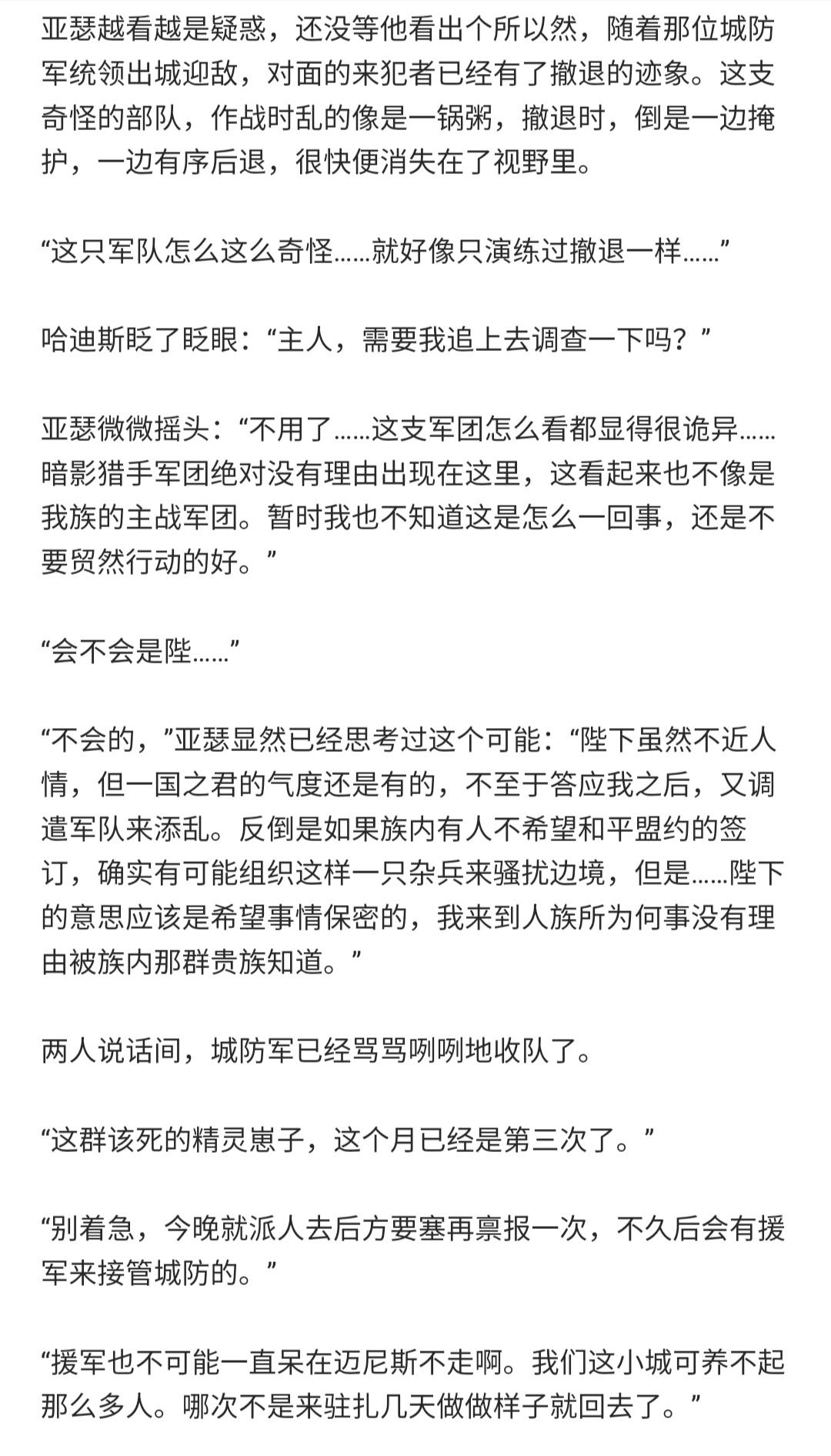 亚瑟越看越是疑惑，还没等他看出个所以然，随着那位城防军统领出城迎敌，对面的来犯者已经有了撤退的迹象。这支奇怪的部队，作战时乱的像是一锅粥，撤退时，倒是一边掩护，一边有序后退，很快便消失在了视野里。

“这只军队怎么这么奇怪……就好像只演练过撤退一样……”

哈迪斯眨了眨眼：“主人，需要我追上去调查一下吗？”

亚瑟微微摇头：“不用了……这支军团怎么看都显得很诡异……暗影猎手军团绝对没有理由出现在这里，这看起来也不像是我族的主战军团。暂时我也不知道这是怎么一回事，还是不要贸然行动的好。”

“会不会是陛……”

“不会的，”亚瑟显然已经思考过这个可能：“陛下虽然不近人情，但一国之君的气度还是有的，不至于答应我之后，又调遣军队来添乱。反倒是如果族内有人不希望和平盟约的签订，确实有可能组织这样一只杂兵来骚扰边境，但是……陛下的意思应该是希望事情保密的，我来到人族所为何事没有理由被族内那群贵族知道。”

两人说话间，城防军已经骂骂咧咧地收队了。

“这群该死的精灵崽子，这个月已经是第三次了。”

“别着急，今晚就派人去后方要塞再禀报一次，不久后会有援军来接管城防的。”

“援军也不可能一直呆在迈尼斯不走啊。我们这小城可养不起那么多人。哪次不是来驻扎几天做做样子就回去了。”